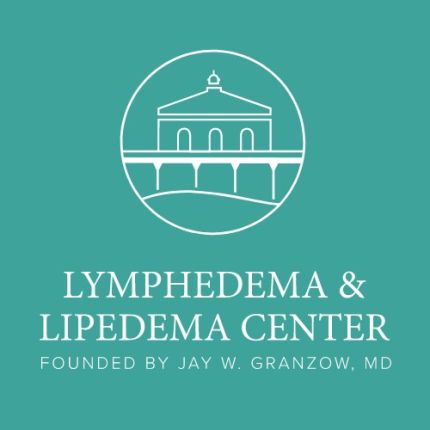 LYMPHEDEMA &
LIPEDEMA CENTER
FOUNDED BY JAY W. GRANZOW, MD